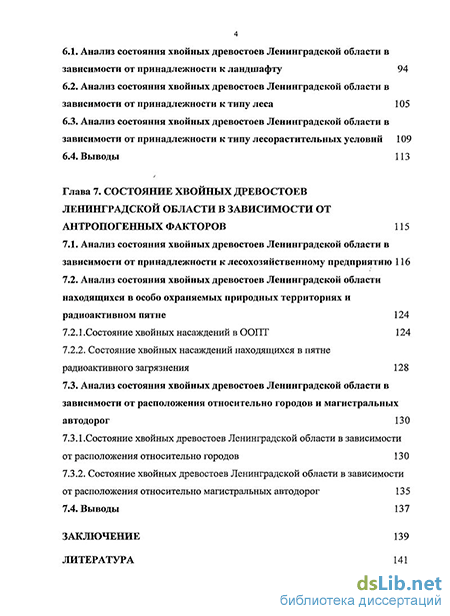 4

6.1. Анализ состояния хвойных древостоев Ленинградской области в зависимости от принадлежности к ландшафту 94

6.2. Анализ состояния хвойных древостоев Ленинградской области в зависимости от принадлежности к типу леса 105

6.3. Анализ состояния хвойных древостоев Ленинградской области в зависимости от принадлежности к типу лесорастительных условий 109

6.4. Выводы 113

Глава 7. СОСТОЯНИЕ ХВОЙНЫХ ДРЕВОСТОЕВ ЛЕНИНГРАДСКОЙ ОБЛАСТИ В ЗАВИСИМОСТИ ОТ АНТРОПОГЕННЫХ ФАКТОРОВ 115

7.1. Анализ состояния хвойных древостоев Ленинградской области в зависимости от принадлежности к лесохозяйственному предприятию 116

7.2. Анализ состояния хвойных древостоев Ленинградской области находящихся в особо охраняемых природных территориях и радиоактивном пятне 124

7.2.1.Состояние хвойных насаждений в ООПТ 124

7.2.2. Состояние хвойных насаждений находящихся в пятне радиоактивного загрязнения 128

7.3. Анализ состояния хвойных древостоев Ленинградской области в зависимости от расположения относительно городов и магистральных автодорог 130

7.3.1.Состояние хвойных древостоев Ленинградской области в зависимости от расположения относительно городов 130

7.3.2. Состояние хвойных древостоев Ленинградской области в зависимости от расположения относительно магистральных автодорог 135

7.4. Выводы 137

ЗАКЛЮЧЕНИЕ 139

ЛИТЕРАТУРА 141

dsLib.net
библиотека диссертаций